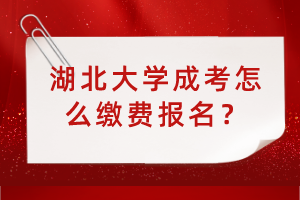 湖北大学成考怎么缴费报名？